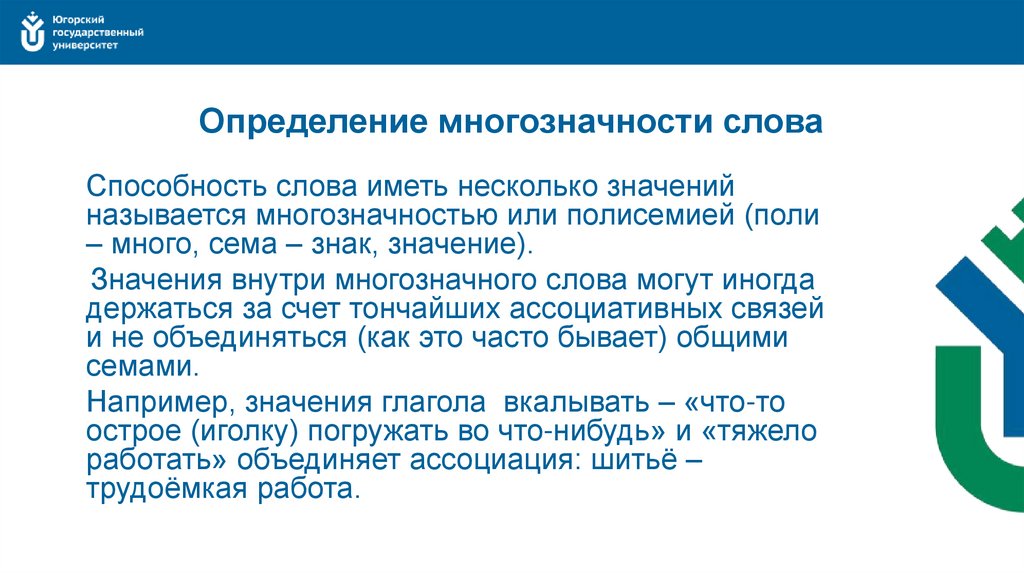 Югорский государственный университет

Определение многозначности слова

Способность слова иметь несколько значений называется многозначностью или полисемией (поли – много, сема – знак, значение).

Значения внутри многозначного слова могут иногда держаться за счет тончайших ассоциативных связей и не объединяться (как это часто бывает) общими семами.

Например, значения глагола вкалывать – «что-то острое (иголку) погружать во что-нибудь» и «тяжело работать» объединяет ассоциация: шитьё – трудоёмкая работа.